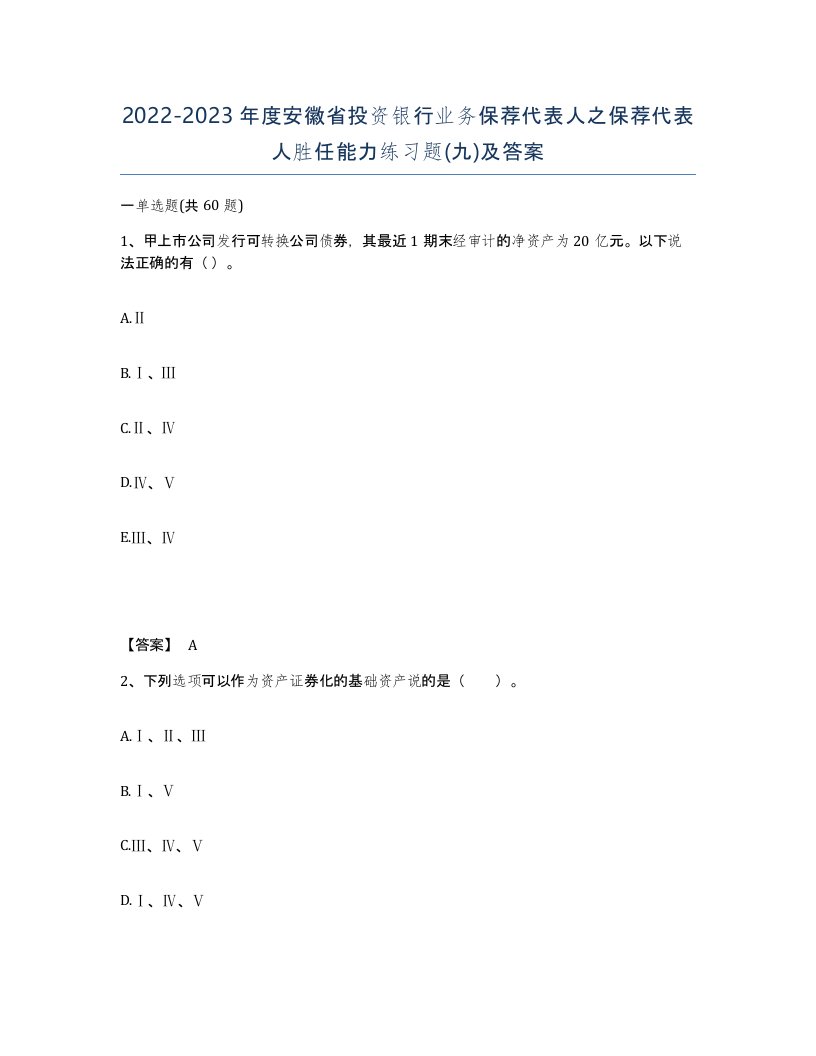 2022-2023年度安徽省投资银行业务保荐代表人之保荐代表人胜任能力练习题(九)及答案

一单选题(共60题)

1、甲上市公司发行可转换公司债券，其最近1期末经审计的净资产为20亿元。以下说法正确的有（）。

A.Ⅱ

B.Ⅰ、Ⅲ

C.Ⅱ、Ⅳ

D.Ⅳ、Ⅴ

E.Ⅲ、Ⅳ

【答案】 A

2、下列选项可以作为资产证券化的基础资产说的是（　　）。

A.Ⅰ、Ⅱ、Ⅲ

B.Ⅰ、Ⅴ

C.Ⅲ、Ⅳ、Ⅴ

D.Ⅰ、Ⅳ、Ⅴ